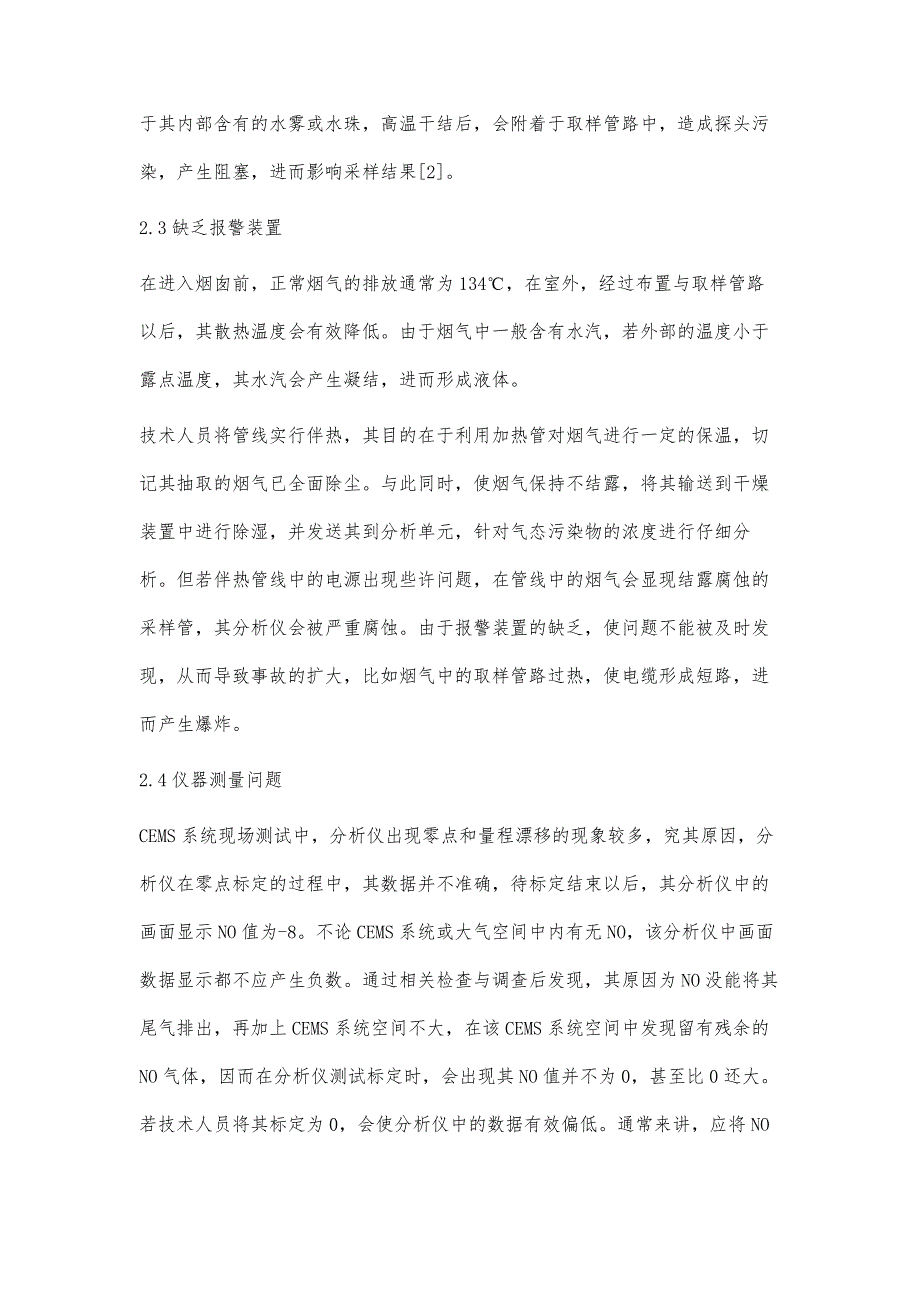 于其内部含有的水雾或水珠，高温干结后，会附着于取样管路中，造成探头污染，产生阻塞，进而影响采样结果[2]。

2.3 缺乏报警装置

在进入烟囱前，正常烟气的排放通常为 134℃，在室外，经过布置与取样管路以后，其散热温度会有效降低。由于烟气中一般含有水汽，若外部的温度小于露点温度，其水汽会产生凝结，进而形成液体。

技术人员将管线实行伴热，其目的在于利用加热管对烟气进行一定的保温，切记其抽取的烟气已全面除尘。与此同时，使烟气保持不结露，将其输送到干燥装置中进行除湿，并发送其到分析单元，针对气态污染物的浓度进行仔细分析。但若伴热管线中的电源出现些许问题，在管线中的烟气会显现结露腐蚀的采样管，其分析仪会被严重腐蚀。由于报警装置的缺乏，使问题不能被及时发现，从而导致事故的扩大，比如烟气中的取样管路过热，使电缆形成短路，进而产生爆炸。

2.4 仪器测量问题

CEMS 系统现场测试中，分析仪出现零点和量程漂移的现象较多，究其原因，分析仪在零点标定的过程中，其数据并不准确，待标定结束以后，其分析仪中的画面显示 NO 值为-8。不论 CEMS 系统或大气空间中内有无 NO，该分析仪中画面数据显示都不应产生负数。通过相关检查与调查后发现，其原因为 NO 没能将其尾气排出，再加上 CEMS 系统空间不大，在该 CEMS 系统空间中发现留有残余的 NO 气体，因而在分析仪测试标定时，会出现其 NO 值并不为 0，甚至比 0 还大。若技术人员将其标定为 0，会使分析仪中的数据有效偏低。通常来讲，应将 NO